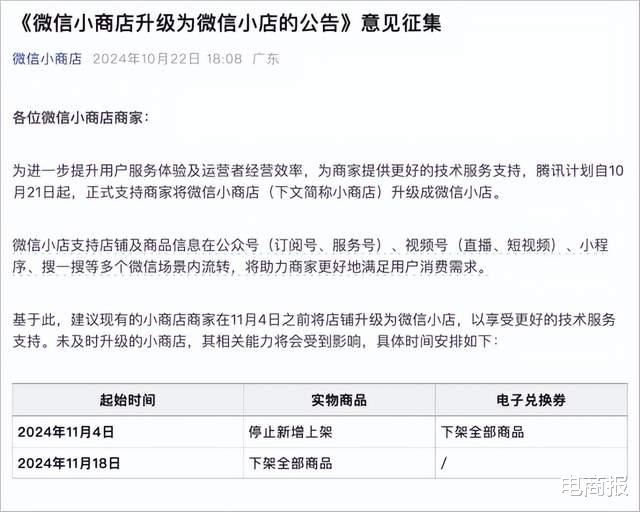 《微信小商店升级为微信小店的公告》意见征集

微信小商店 2024年10月22日 18:08 广东

各位微信小商店商家：

为进一步提升用户服务体验及运营者经营效率，为商家提供更好的技术服务支持，腾讯计划自10月21日起，正式支持商家将微信小商店（下文简称小商店）升级成微信小店。

微信小店支持店铺及商品信息在公众号（订阅号、服务号）、视频号（直播、短视频）、小程序、搜一搜等多个微信场景内流转，将助力商家更好地满足用户消费需求。

基于此，建议现有的小商店商家在11月4日之前将店铺升级为微信小店，以享受更好的技术服务支持。未及时升级的小商店，其相关能力将会受到影响，具体时间安排如下：

| 起始时间 | 实物商品 | 电子兑换券 |
|---|---|---|
| 2024年11月4日 | 停止新增上架 | 下架全部商品 |
| 2024年11月18日 | 下架全部商品 | / |

电商报